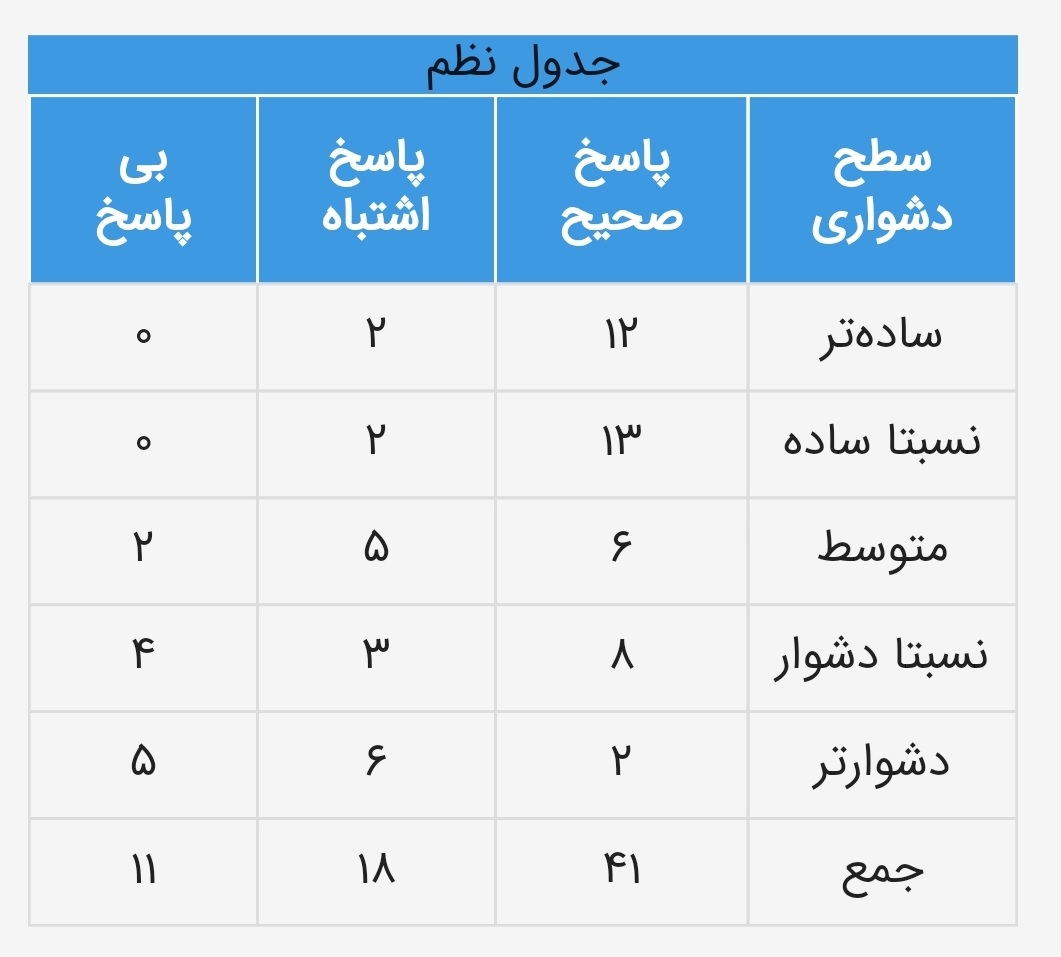 جدول نظم

| سطح دشواری | پاسخ صحیح | پاسخ اشتباه | بی پاسخ |
|---|---|---|---|
| ساده‌تر | ۱۲ | ۲ | ۰ |
| نسبتا ساده | ۱۳ | ۲ | ۰ |
| متوسط | ۶ | ۵ | ۲ |
| نسبتا دشوار | ۸ | ۳ | ۴ |
| دشوارتر | ۲ | ۶ | ۵ |
| جمع | ۴۱ | ۱۸ | ۱۱ |